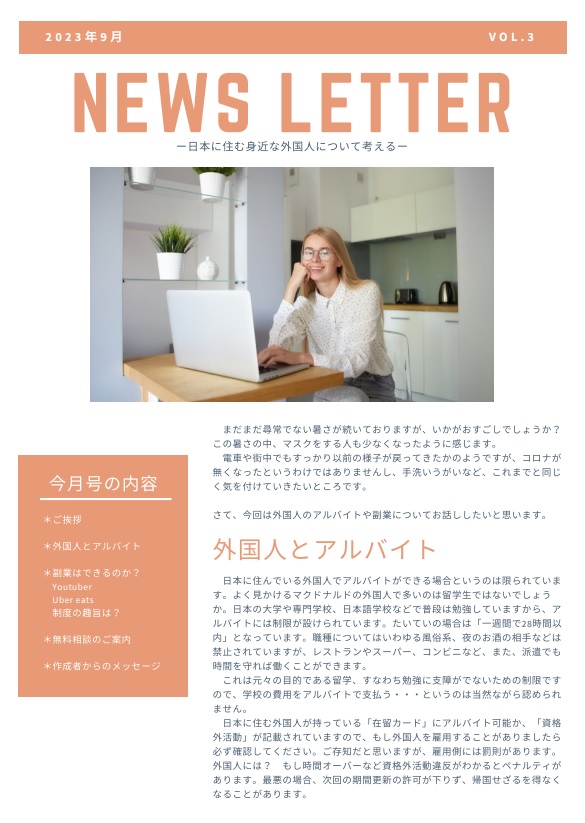 2023年9月 VOL.3

NEWS LETTER

ー日本に住む身近な外国人について考えるー

今月号の内容

＊ご挨拶

＊外国人とアルバイト

＊副業はできるのか？
Youtuber
Uber eats
制度の趣旨は？

＊無料相談のご案内

＊作成者からのメッセージ

まだまだ尋常でない暑さが続いておりますが、いかがおすごしでしょうか？この暑さの中、マスクをする人も少なくなったように感じます。

電車や街中でもすっかり以前の様子が戻ってきたかのようですが、コロナが無くなったというわけではありませんし、手洗いうがいなど、これまでと同じく気を付けていきたいところです。

さて、今回は外国人のアルバイトや副業についてお話ししたいと思います。

外国人とアルバイト

日本に住んでいる外国人でアルバイトができる場合というのは限られています。よく見かけるマクドナルドの外国人で多いのは留学生ではないでしょうか。日本の大学や専門学校、日本語学校などで普段は勉強していますから、アルバイトには制限が設けられています。たいていの場合は「一週間で28時間以内」となっています。職種についてはいわゆる風俗系、夜のお酒の相手などは禁止されていますが、レストランやスーパー、コンビニなど、また、派遣でも時間を守れば働くことができます。

これは元々の目的である留学、すなわち勉強に支障がでないための制限ですので、学校の費用をアルバイトで支払う・・・というのは当然ながら認められません。

日本に住む外国人が持っている「在留カード」にアルバイト可能か、「資格外活動」が記載されていますので、もし外国人を雇用することがありましたら必ず確認してください。ご存知だと思いますが、雇用側には罰則があります。外国人には？　もし時間オーバーなど資格外活動違反がわかるとペナルティがあります。最悪の場合、次回の期間更新の許可が下りず、帰国せざるを得なくなることがあります。